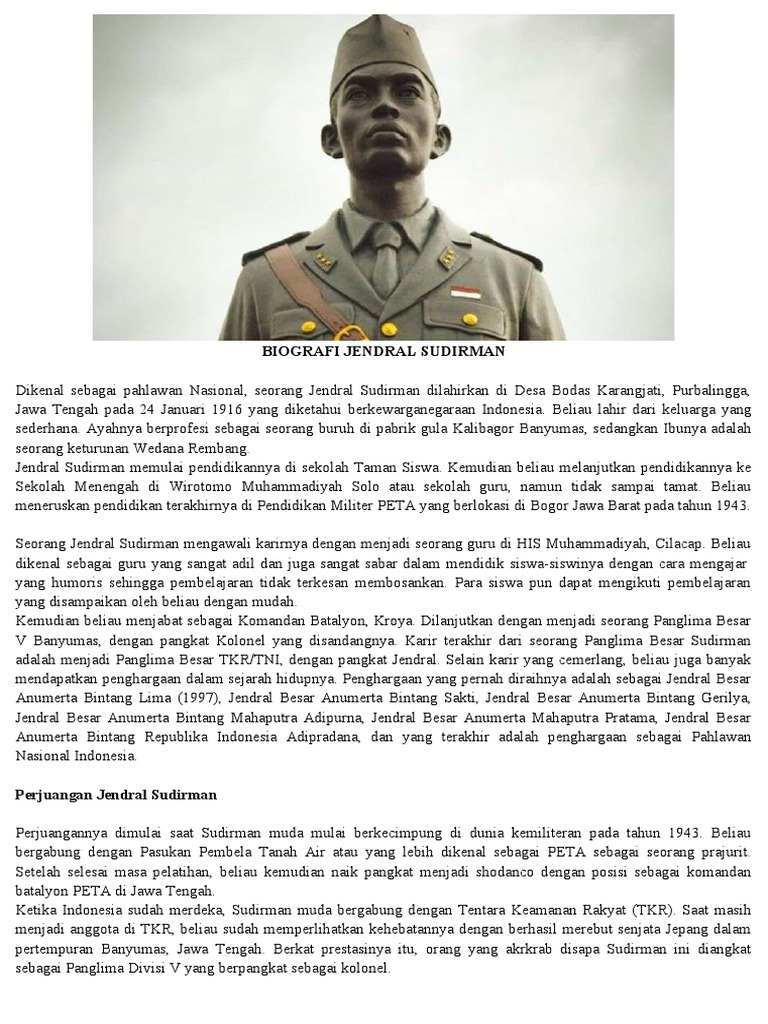 BIOGRAFI JENDRAL SUDIRMAN

Dikenal sebagai pahlawan Nasional, seorang Jendral Sudirman dilahirkan di Desa Bodas Karangjati, Purbalingga, Jawa Tengah pada 24 Januari 1916 yang diketahui berkewarganegaraan Indonesia. Beliau lahir dari keluarga yang sederhana. Ayahnya berprofesi sebagai seorang buruh di pabrik gula Kalibagor Banyumas, sedangkan Ibunya adalah seorang keturunan Wedana Rembang.
Jendral Sudirman memulai pendidikannya di sekolah Taman Siswa. Kemudian beliau melanjutkan pendidikannya ke Sekolah Menengah di Wirotomo Muhammadiyah Solo atau sekolah guru, namun tidak sampai tamat. Beliau meneruskan pendidikan terakhirnya di Pendidikan Militer PETA yang berlokasi di Bogor Jawa Barat pada tahun 1943.

Seorang Jendral Sudirman mengawali karirnya dengan menjadi seorang guru di HIS Muhammadiyah, Cilacap. Beliau dikenal sebagai guru yang sangat adil dan juga sangat sabar dalam mendidik siswa-siswinya dengan cara mengajar yang humoris sehingga pembelajaran tidak terkesan membosankan. Para siswa pun dapat mengikuti pembelajaran yang disampaikan oleh beliau dengan mudah.
Kemudian beliau menjabat sebagai Komandan Batalyon, Kroya. Dilanjutkan dengan menjadi seorang Panglima Besar V Banyumas, dengan pangkat Kolonel yang disandangnya. Karir terakhir dari seorang Panglima Besar Sudirman adalah menjadi Panglima Besar TKR/TNI, dengan pangkat Jendral. Selain karir yang cemerlang, beliau juga banyak mendapatkan penghargaan dalam sejarah hidupnya. Penghargaan yang pernah diraihnya adalah sebagai Jendral Besar Anumerta Bintang Lima (1997), Jendral Besar Anumerta Bintang Sakti, Jendral Besar Anumerta Bintang Gerilya, Jendral Besar Anumerta Bintang Mahaputra Adipurna, Jendral Besar Anumerta Mahaputra Pratama, Jendral Besar Anumerta Bintang Republika Indonesia Adipradana, dan yang terakhir adalah penghargaan sebagai Pahlawan Nasional Indonesia.

Perjuangan Jendral Sudirman

Perjuangannya dimulai saat Sudirman muda mulai berkecimpung di dunia kemiliteran pada tahun 1943. Beliau bergabung dengan Pasukan Pembela Tanah Air atau yang lebih dikenal sebagai PETA sebagai seorang prajurit. Setelah selesai masa pelatihan, beliau kemudian naik pangkat menjadi shodanco dengan posisi sebagai komandan batalyon PETA di Jawa Tengah.
Ketika Indonesia sudah merdeka, Sudirman muda bergabung dengan Tentara Keamanan Rakyat (TKR). Saat masih menjadi anggota di TKR, beliau sudah memperlihatkan kehebatannya dengan berhasil merebut senjata Jepang dalam pertempuran Banyumas, Jawa Tengah. Berkat prestasinya itu, orang yang akrkrab disapa Sudirman ini diangkat sebagai Panglima Divisi V yang berpangkat sebagai kolonel.